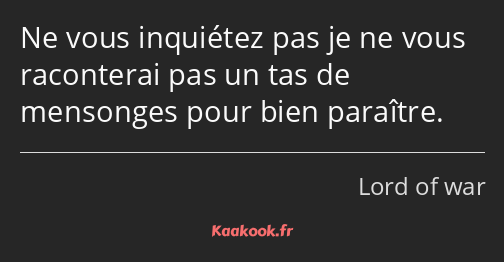 Ne vous inquiétez pas je ne vous raconterai pas un tas de mensonges pour bien paraître.

Lord of war

Kaakook.fr